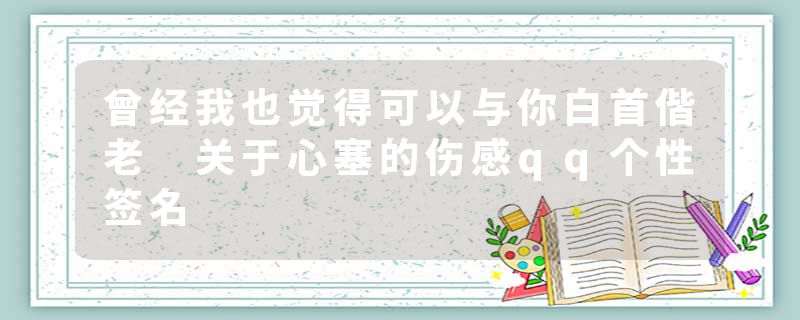 曾经我也觉得可以与你白首偕老 关于心塞的伤感qq个性签名